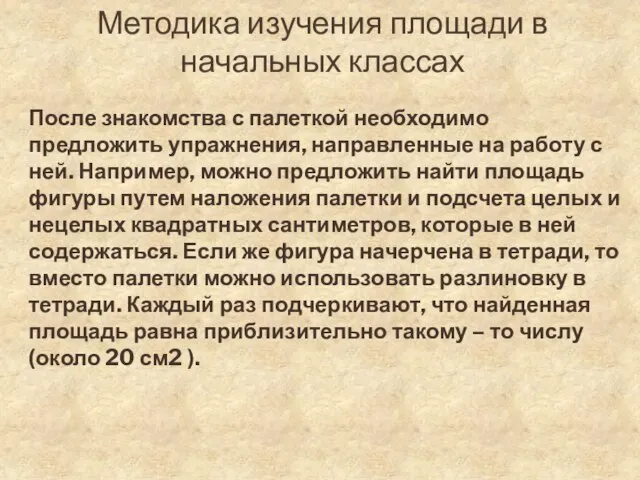 Методика изучения площади в начальных классах

После знакомства с палеткой необходимо предложить упражнения, направленные на работу с ней. Например, можно предложить найти площадь фигуры путем наложения палетки и подсчета целых и нецелых квадратных сантиметров, которые в ней содержаться. Если же фигура начерчена в тетради, то вместо палетки можно использовать разлиновку в тетради. Каждый раз подчеркивают, что найденная площадь равна приблизительно такому – то числу (около 20 см2 ).